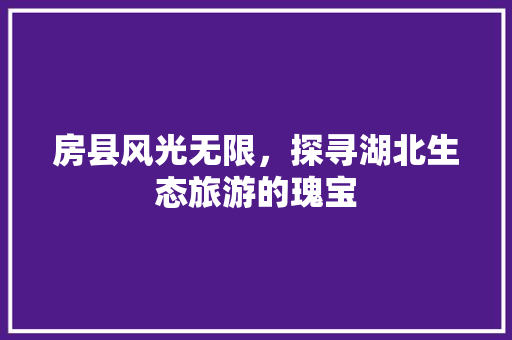 房县风光无限，探寻湖北生态旅游的瑰宝